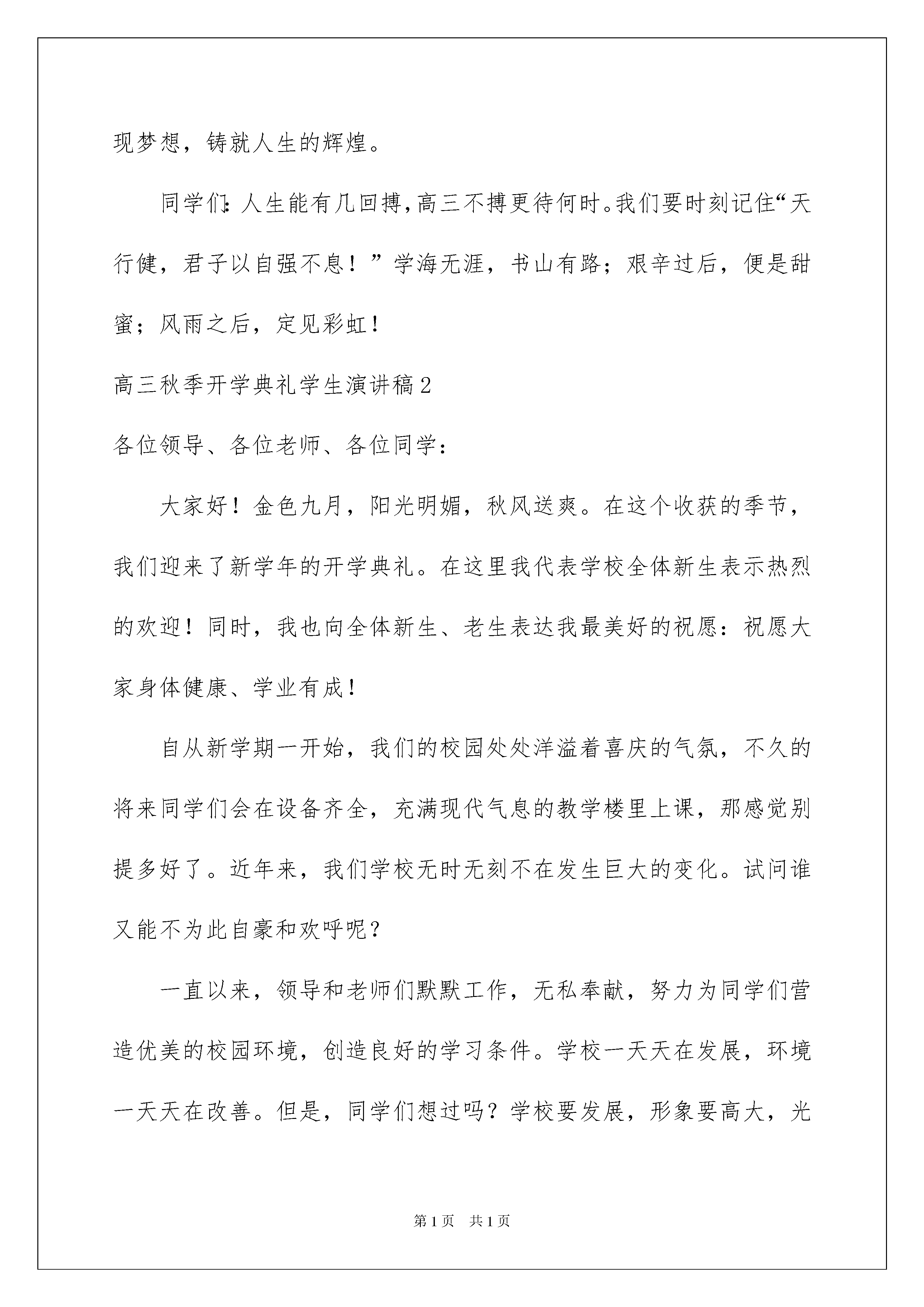 现梦想，铸就人生的辉煌。

同学们：人生能有几回搏，高三不搏更待何时。我们要时刻记住“天行健，君子以自强不息！”学海无涯，书山有路；艰辛过后，便是甜蜜；风雨之后，定见彩虹！

高三秋季开学典礼学生演讲稿2

各位领导、各位老师、各位同学：

大家好！金色九月，阳光明媚，秋风送爽。在这个收获的季节，我们迎来了新学年的开学典礼。在这里我代表学校全体新生表示热烈的欢迎！同时，我也向全体新生、老生表达我最美好的祝愿：祝愿大家身体健康、学业有成！

自从新学期一开始，我们的校园处处洋溢着喜庆的气氛，不久的将来同学们会在设备齐全，充满现代气息的教学楼里上课，那感觉别提多好了。近年来，我们学校无时无刻不在发生巨大的变化。试问谁又能不为此自豪和欢呼呢？

一直以来，领导和老师们默默工作，无私奉献，努力为同学们营造优美的校园环境，创造良好的学习条件。学校一天天在发展，环境一天天在改善。但是，同学们想过吗？学校要发展，形象要高大，光

第1页　共1页